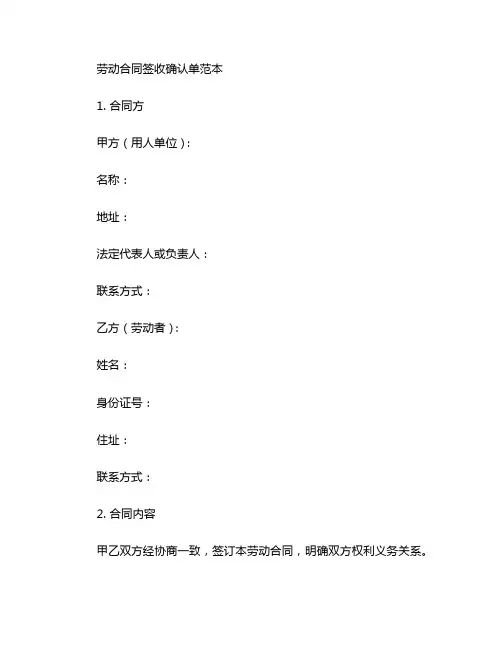 劳动合同签收确认单范本

1. 合同方

甲方（用人单位）：

名称：

地址：

法定代表人或负责人：

联系方式：

乙方（劳动者）：

姓名：

身份证号：

住址：

联系方式：

2. 合同内容

甲乙双方经协商一致，签订本劳动合同，明确双方权利义务关系。